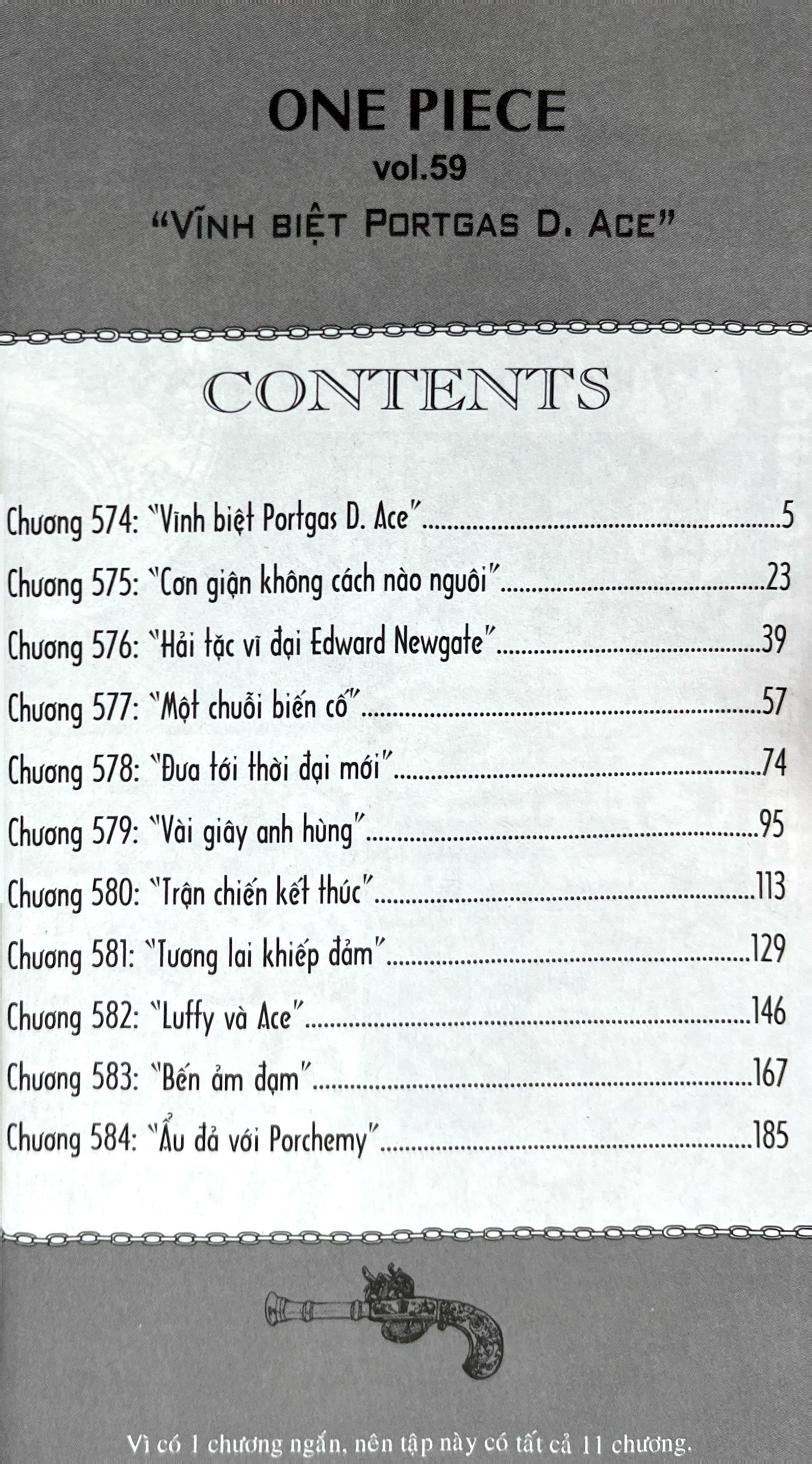 ONE PIECE
vol.59
"VĨNH BIỆT PORTGAS D. ACE"

CONTENTS

Chương 574: "Vĩnh biệt Portgas D. Ace" 5
Chương 575: "Cơn giận không cách nào nguôi" 23
Chương 576: "Hải tặc vĩ đại Edward Newgate" 39
Chương 577: "Một chuỗi biến cố" 57
Chương 578: "Đưa tới thời đại mới" 74
Chương 579: "Vài giây anh hùng" 95
Chương 580: "Trận chiến kết thúc" 113
Chương 581: "Tương lai khiếp đảm" 129
Chương 582: "Luffy và Ace" 146
Chương 583: "Bến ảm đạm" 167
Chương 584: "Ẩu đả với Porchemy" 185

Vì có 1 chương ngắn, nên tập này có tất cả 11 chương.